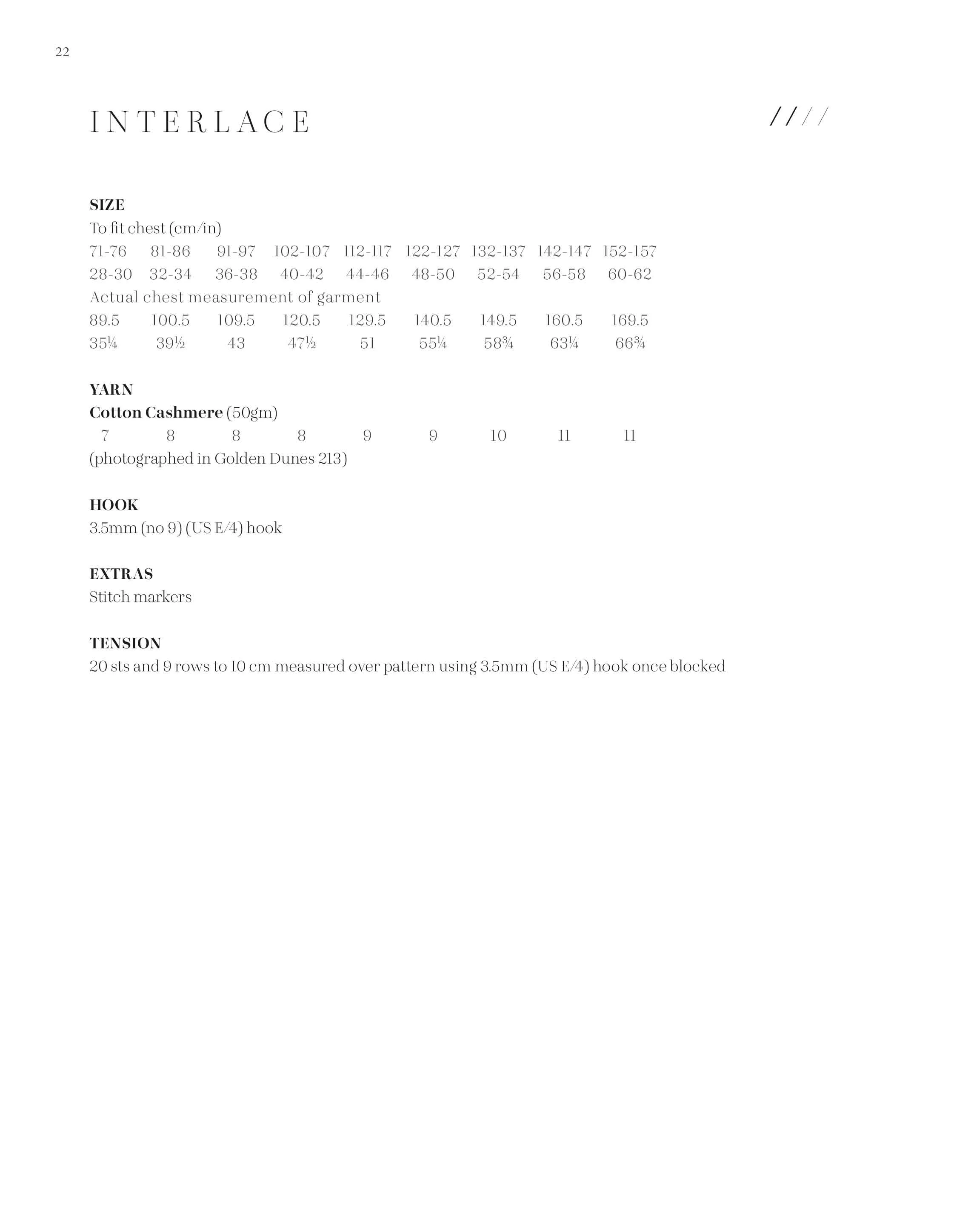 22

INTERLACE

////

SIZE
To fit chest (cm/in)
71-76 81-86 91-97 102-107 112-117 122-127 132-137 142-147 152-157
28-30 32-34 36-38 40-42 44-46 48-50 52-54 56-58 60-62
Actual chest measurement of garment
89.5 100.5 109.5 120.5 129.5 140.5 149.5 160.5 169.5
35¼ 39½ 43 47½ 51 55¼ 58¾ 63¼ 66¾

YARN
Cotton Cashmere (50gm)
7 8 8 8 9 9 10 11 11
(photographed in Golden Dunes 213)

HOOK
3.5mm (no 9) (US E/4) hook

EXTRAS
Stitch markers

TENSION
20 sts and 9 rows to 10 cm measured over pattern using 3.5mm (US E/4) hook once blocked